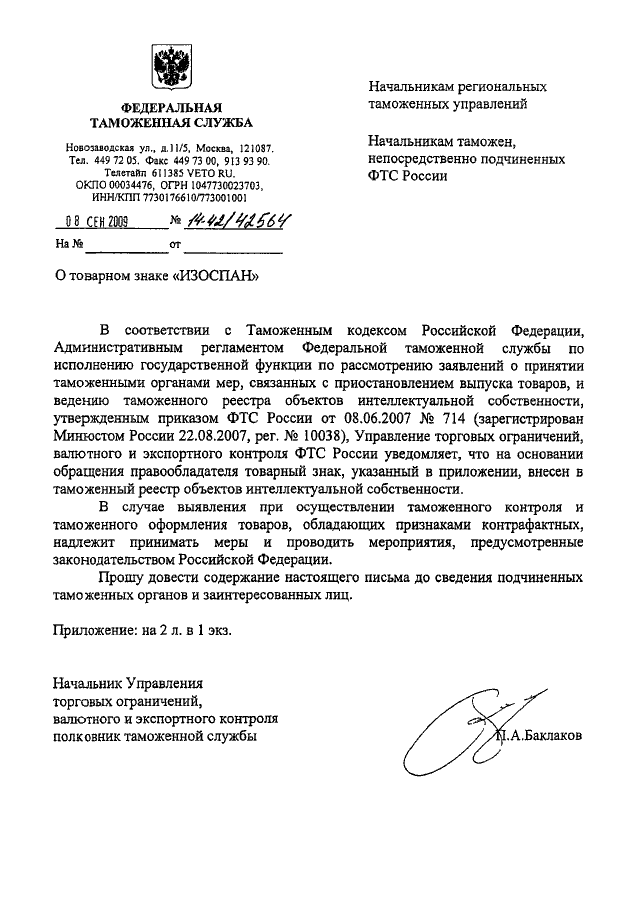 ФЕДЕРАЛЬНАЯ ТАМОЖЕННАЯ СЛУЖБА

Новозаводская ул., д.11/5, Москва, 121087. Тел. 449 72 05. Факс 449 73 00, 913 93 90. Телетайп 611385 VETO RU. ОКПО 00034476, ОГРН 1047730023703, ИНН/КПП 7730176610/773001001

08 СЕН 2009 № 14-42/42564

На № от

Начальникам региональных таможенных управлений

Начальникам таможен, непосредственно подчиненных ФТС России

О товарном знаке «ИЗОСПАН»

В соответствии с Таможенным кодексом Российской Федерации, Административным регламентом Федеральной таможенной службы по исполнению государственной функции по рассмотрению заявлений о принятии таможенными органами мер, связанных с приостановлением выпуска товаров, и ведению таможенного реестра объектов интеллектуальной собственности, утвержденным приказом ФТС России от 08.06.2007 № 714 (зарегистрирован Минюстом России 22.08.2007, рег. № 10038), Управление торговых ограничений, валютного и экспортного контроля ФТС России уведомляет, что на основании обращения правообладателя товарный знак, указанный в приложении, внесен в таможенный реестр объектов интеллектуальной собственности.

В случае выявления при осуществлении таможенного контроля и таможенного оформления товаров, обладающих признаками контрафактных, надлежит принимать меры и проводить мероприятия, предусмотренные законодательством Российской Федерации.

Прошу довести содержание настоящего письма до сведения подчиненных таможенных органов и заинтересованных лиц.

Приложение: на 2 л. в 1 экз.

Начальник Управления торговых ограничений, валютного и экспортного контроля полковник таможенной службы

П.А.Баклаков